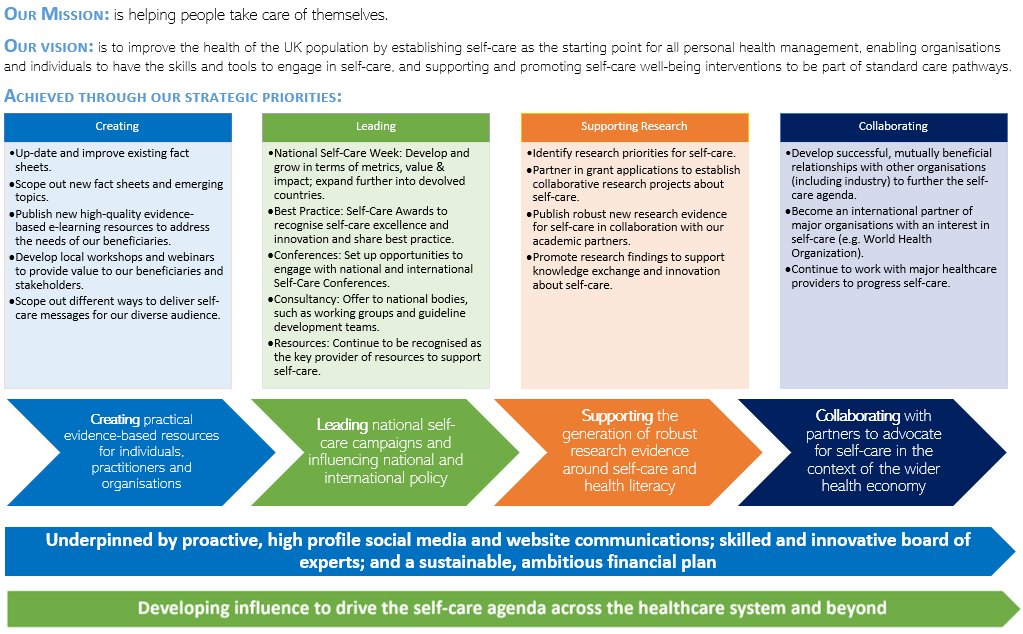 OUR MISSION: is helping people take care of themselves.

OUR VISION: is to improve the health of the UK population by establishing self-care as the starting point for all personal health management, enabling organisations and individuals to have the skills and tools to engage in self-care, and supporting and promoting self-care well-being interventions to be part of standard care pathways.

ACHIEVED THROUGH OUR STRATEGIC PRIORITIES:

Creating

•Up-date and improve existing fact sheets.
•Scope out new fact sheets and emerging topics.
•Publish new high-quality evidence-based e-learning resources to address the needs of our beneficiaries.
•Develop local workshops and webinars to provide value to our beneficiaries and stakeholders.
•Scope out different ways to deliver self-care messages for our diverse audience.

Leading

•National Self-Care Week: Develop and grow in terms of metrics, value & impact; expand further into devolved countries.
•Best Practice: Self-Care Awards to recognise self-care excellence and innovation and share best practice.
•Conferences: Set up opportunities to engage with national and international Self-Care Conferences.
•Consultancy: Offer to national bodies, such as working groups and guideline development teams.
•Resources: Continue to be recognised as the key provider of resources to support self-care.

Supporting Research

•Identify research priorities for self-care.
•Partner in grant applications to establish collaborative research projects about self-care.
•Publish robust new research evidence for self-care in collaboration with our academic partners.
•Promote research findings to support knowledge exchange and innovation about self-care.

Collaborating

•Develop successful, mutually beneficial relationships with other organisations (including industry) to further the self-care agenda.
•Become an international partner of major organisations with an interest in self-care (e.g. World Health Organization).
•Continue to work with major healthcare providers to progress self-care.

Creating practical evidence-based resources for individuals, practitioners and organisations

Leading national self-care campaigns and influencing national and international policy

Supporting the generation of robust research evidence around self-care and health literacy

Collaborating with partners to advocate for self-care in the context of the wider health economy

Underpinned by proactive, high profile social media and website communications; skilled and innovative board of experts; and a sustainable, ambitious financial plan

Developing influence to drive the self-care agenda across the healthcare system and beyond